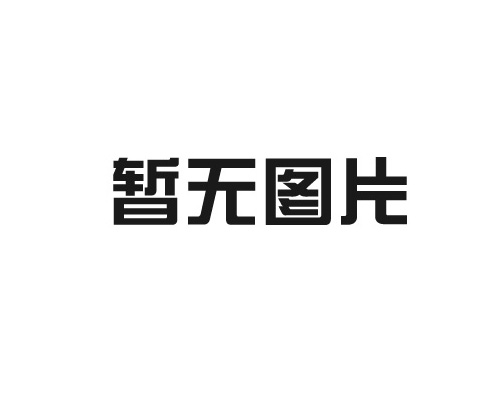 暂无图片